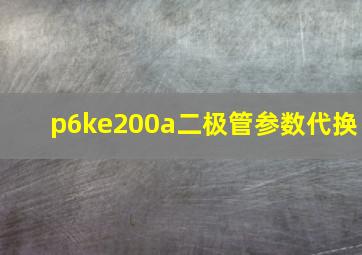 p6ke200a二极管参数代换